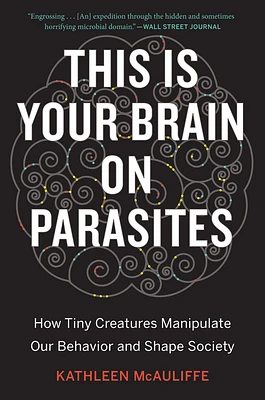 "Engrossing . . . [An] expedition through the hidden and sometimes horrifying microbial domain." —WALL STREET JOURNAL

THIS IS YOUR BRAIN ON PARASITES

How Tiny Creatures Manipulate Our Behavior and Shape Society

KATHLEEN McAULIFFE